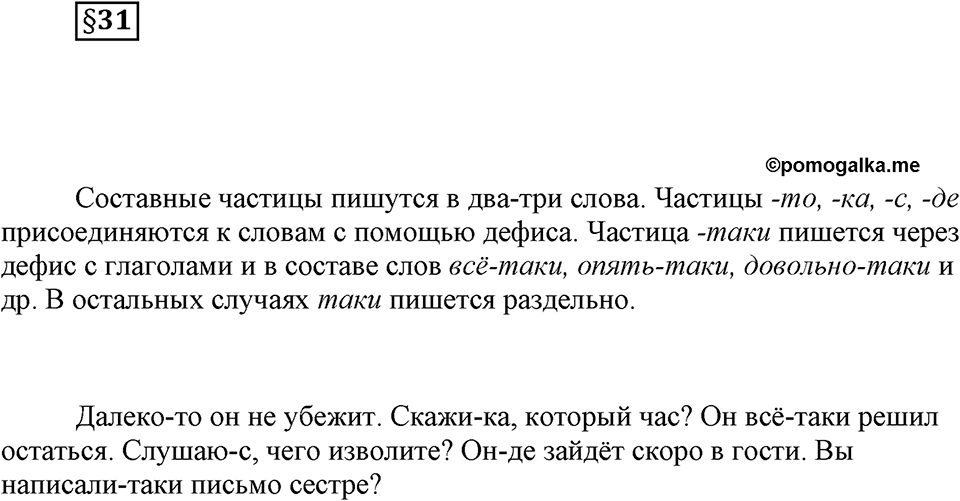 §31

©pomogalka.me

Составные частицы пишутся в два-три слова. Частицы -то, -ка, -с, -де присоединяются к словам с помощью дефиса. Частица -таки пишется через дефис с глаголами и в составе слов всё-таки, опять-таки, довольно-таки и др. В остальных случаях таки пишется раздельно.

Далеко-то он не убежит. Скажи-ка, который час? Он всё-таки решил остаться. Слушаю-с, чего изволите? Он-де зайдёт скоро в гости. Вы написали-таки письмо сестре?